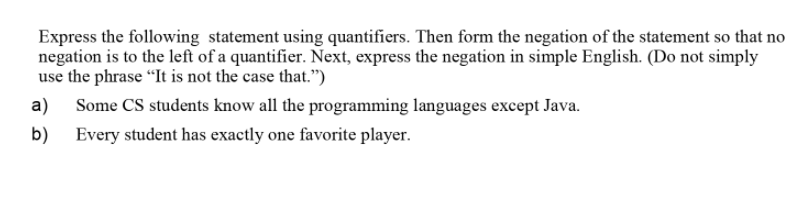 Express the following statement using quantifiers. Then form the negation of the statement so that no negation is to the left of a quantifier. Next, express the negation in simple English. (Do not simply use the phrase “It is not the case that.”)

a) Some CS students know all the programming languages except Java.

b) Every student has exactly one favorite player.